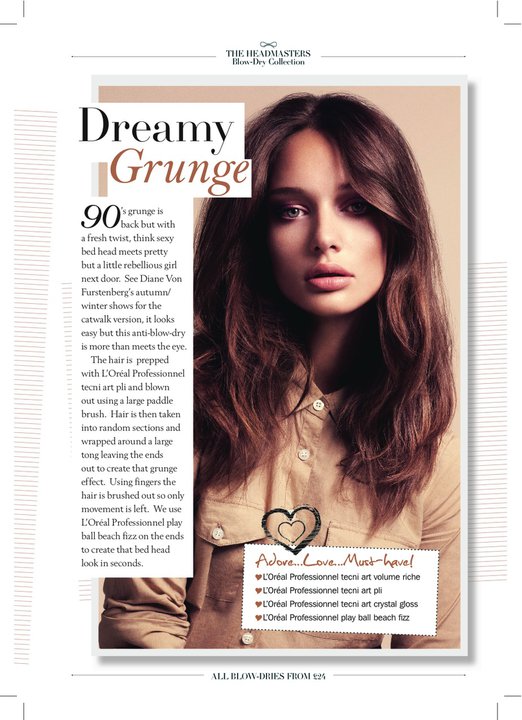 THE HEADMASTERS
Blow-Dry Collection

Dreamy
Grunge

90's grunge is back but with a fresh twist, think sexy bed head meets pretty but a little rebellious girl next door. See Diane Von Furstenberg's autumn/winter shows for the catwalk version, it looks easy but this anti-blow-dry is more than meets the eye.

The hair is prepped with L'Oréal Professionnel tecni art pli and blown out using a large paddle brush. Hair is then taken into random sections and wrapped around a large tong leaving the ends out to create that grunge effect. Using fingers the hair is brushed out so only movement is left. We use L'Oréal Professionnel play ball beach fizz on the ends to create that bed head look in seconds.

Adore...Love...Must-have!
♥ L'Oréal Professionnel tecni art volume riche
♥ L'Oréal Professionnel tecni art pli
♥ L'Oréal Professionnel tecni art crystal gloss
♥ L'Oréal Professionnel play ball beach fizz

ALL BLOW-DRIES FROM £24